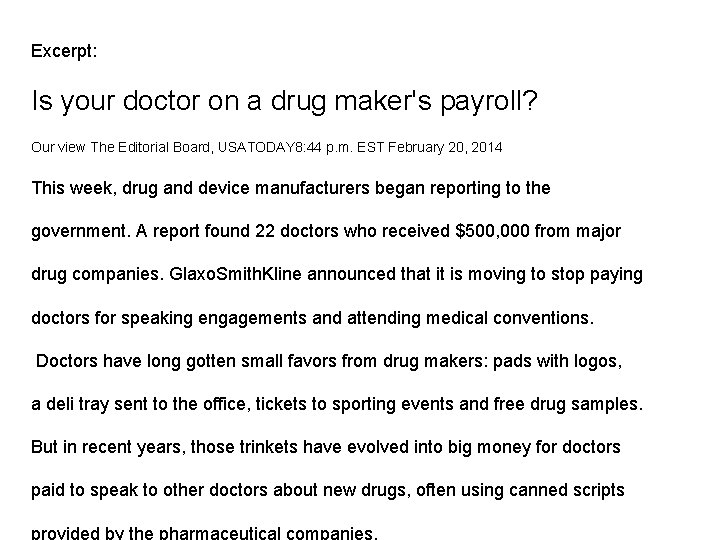 Excerpt:

Is your doctor on a drug maker's payroll?

Our view The Editorial Board, USATODAY8:44 p.m. EST February 20, 2014

This week, drug and device manufacturers began reporting to the government. A report found 22 doctors who received $500,000 from major drug companies. GlaxoSmithKline announced that it is moving to stop paying doctors for speaking engagements and attending medical conventions.

Doctors have long gotten small favors from drug makers: pads with logos, a deli tray sent to the office, tickets to sporting events and free drug samples. But in recent years, those trinkets have evolved into big money for doctors paid to speak to other doctors about new drugs, often using canned scripts provided by the pharmaceutical companies.